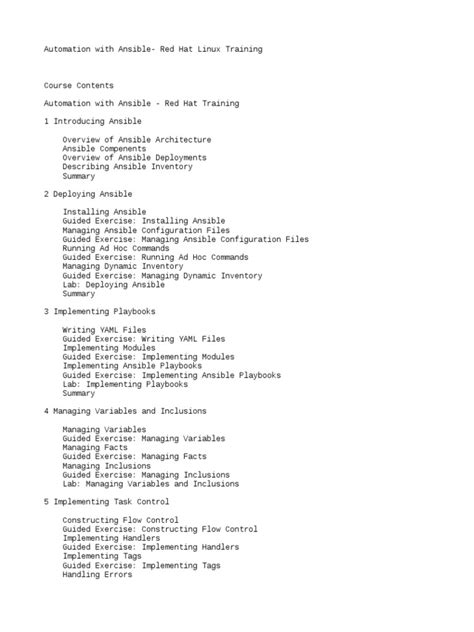 Automation with Ansible- Red Hat Linux Training

Course Contents

Automation with Ansible - Red Hat Training

1 Introducing Ansible

Overview of Ansible Architecture
Ansible Compenents
Overview of Ansible Deployments
Describing Ansible Inventory
Summary

2 Deploying Ansible

Installing Ansible
Guided Exercise: Installing Ansible
Managing Ansible Configuration Files
Guided Exercise: Managing Ansible Configuration Files
Running Ad Hoc Commands
Guided Exercise: Running Ad Hoc Commands
Managing Dynamic Inventory
Guided Exercise: Managing Dynamic Inventory
Lab: Deploying Ansible
Summary

3 Implementing Playbooks

Writing YAML Files
Guided Exercise: Writing YAML Files
Implementing Modules
Guided Exercise: Implementing Modules
Implementing Ansible Playbooks
Guided Exercise: Implementing Ansible Playbooks
Lab: Implementing Playbooks
Summary

4 Managing Variables and Inclusions

Managing Variables
Guided Exercise: Managing Variables
Managing Facts
Guided Exercise: Managing Facts
Managing Inclusions
Guided Exercise: Managing Inclusions
Lab: Managing Variables and Inclusions

5 Implementing Task Control

Constructing Flow Control
Guided Exercise: Constructing Flow Control
Implementing Handlers
Guided Exercise: Implementing Handlers
Implementing Tags
Guided Exercise: Implementing Tags
Handling Errors